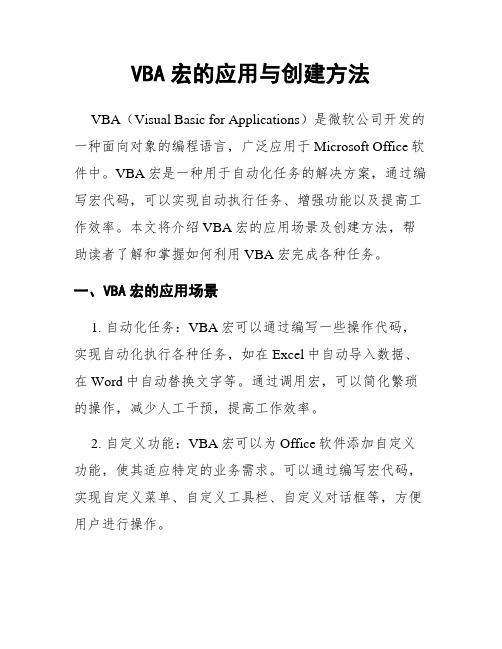 VBA 宏的应用与创建方法

VBA（Visual Basic for Applications）是微软公司开发的一种面向对象的编程语言，广泛应用于 Microsoft Office 软件中。VBA 宏是一种用于自动化任务的解决方案，通过编写宏代码，可以实现自动执行任务、增强功能以及提高工作效率。本文将介绍 VBA 宏的应用场景及创建方法，帮助读者了解和掌握如何利用 VBA 宏完成各种任务。

一、VBA 宏的应用场景

1. 自动化任务：VBA 宏可以通过编写一些操作代码，实现自动化执行各种任务，如在 Excel 中自动导入数据、在 Word 中自动替换文字等。通过调用宏，可以简化繁琐的操作，减少人工干预，提高工作效率。

2. 自定义功能：VBA 宏可以为 Office 软件添加自定义功能，使其适应特定的业务需求。可以通过编写宏代码，实现自定义菜单、自定义工具栏、自定义对话框等，方便用户进行操作。